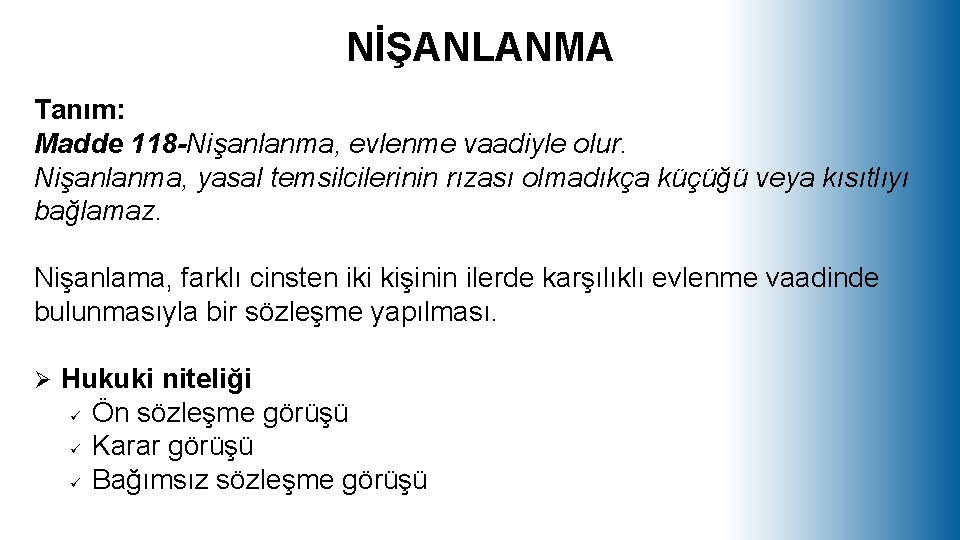 NİŞANLANMA

Tanım:
Madde 118-Nişanlanma, evlenme vaadiyle olur.
Nişanlanma, yasal temsilcilerinin rızası olmadıkça küçüğü veya kısıtlıyı bağlamaz.

Nişanlama, farklı cinsten iki kişinin ilerde karşılıklı evlenme vaadinde bulunmasıyla bir sözleşme yapılması.

➢ Hukuki niteliği
✓ Ön sözleşme görüşü
✓ Karar görüşü
✓ Bağımsız sözleşme görüşü